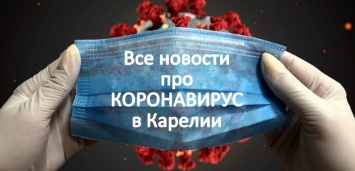 Все новости
про
КОРОНАВИРУС
в Карелии